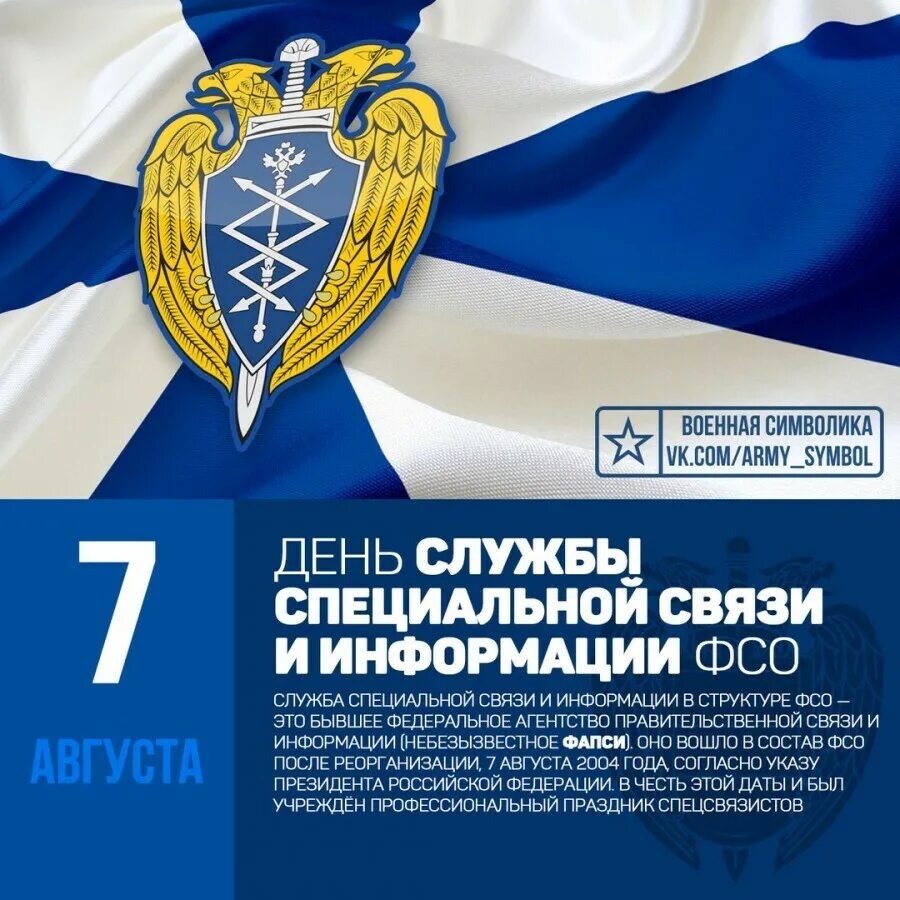 ВОЕННАЯ СИМВОЛИКА
VK.COM/ARMY_SYMBOL

7
АВГУСТА

ДЕНЬ СЛУЖБЫ СПЕЦИАЛЬНОЙ СВЯЗИ И ИНФОРМАЦИИ ФСО

СЛУЖБА СПЕЦИАЛЬНОЙ СВЯЗИ И ИНФОРМАЦИИ В СТРУКТУРЕ ФСО — ЭТО БЫВШЕЕ ФЕДЕРАЛЬНОЕ АГЕНТСТВО ПРАВИТЕЛЬСТВЕННОЙ СВЯЗИ И ИНФОРМАЦИИ (НЕБЕЗЫЗВЕСТНОЕ ФАПСИ). ОНО ВОШЛО В СОСТАВ ФСО ПОСЛЕ РЕОРГАНИЗАЦИИ, 7 АВГУСТА 2004 ГОДА, СОГЛАСНО УКАЗУ ПРЕЗИДЕНТА РОССИЙСКОЙ ФЕДЕРАЦИИ. В ЧЕСТЬ ЭТОЙ ДАТЫ И БЫЛ УЧРЕЖДЁН ПРОФЕССИОНАЛЬНЫЙ ПРАЗДНИК СПЕЦСВЯЗИСТОВ